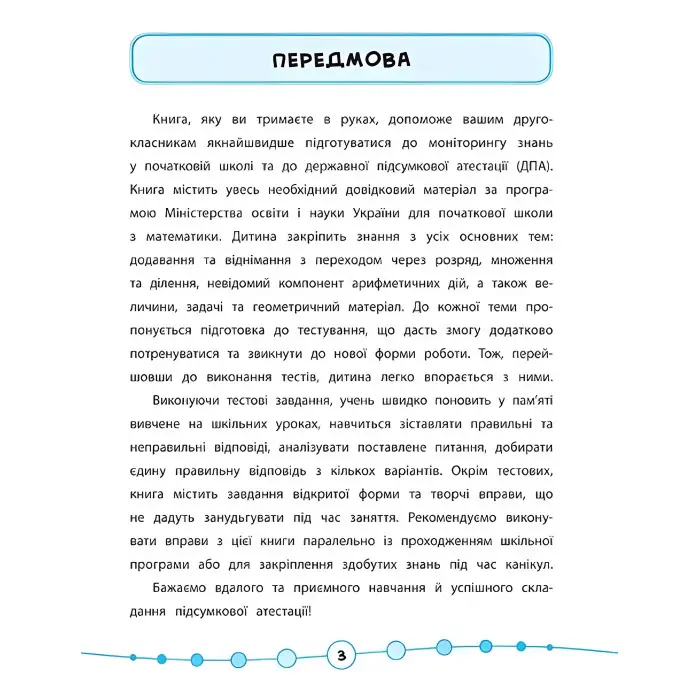 ПЕРЕДМОВА

Книга, яку ви тримаєте в руках, допоможе вашим другокласникам якнайшвидше підготуватися до моніторингу знань у початковій школі та до державної підсумкової атестації (ДПА). Книга містить увесь необхідний довідковий матеріал за програмою Міністерства освіти і науки України для початкової школи з математики. Дитина закріпить знання з усіх основних тем: додавання та віднімання з переходом через розряд, множення та ділення, невідомий компонент арифметичних дій, а також величини, задачі та геометричний матеріал. До кожної теми пропонується підготовка до тестування, що дасть змогу додатково потренуватися та звикнути до нової форми роботи. Тож, перейшовши до виконання тестів, дитина легко впорається з ними.

Виконуючи тестові завдання, учень швидко поновить у пам'яті вивчене на шкільних уроках, навчиться зіставляти правильні та неправильні відповіді, аналізувати поставлене питання, добирати єдину правильну відповідь з кількох варіантів. Окрім тестових, книга містить завдання відкритої форми та творчі вправи, що не дадуть занудьгувати під час заняття. Рекомендуємо виконувати вправи з цієї книги паралельно із проходженням шкільної програми або для закріплення здобутих знань під час канікул.

Бажаємо вдалого та приємного навчання й успішного складання підсумкової атестації!

3